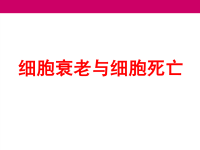 细胞衰老与细胞死亡